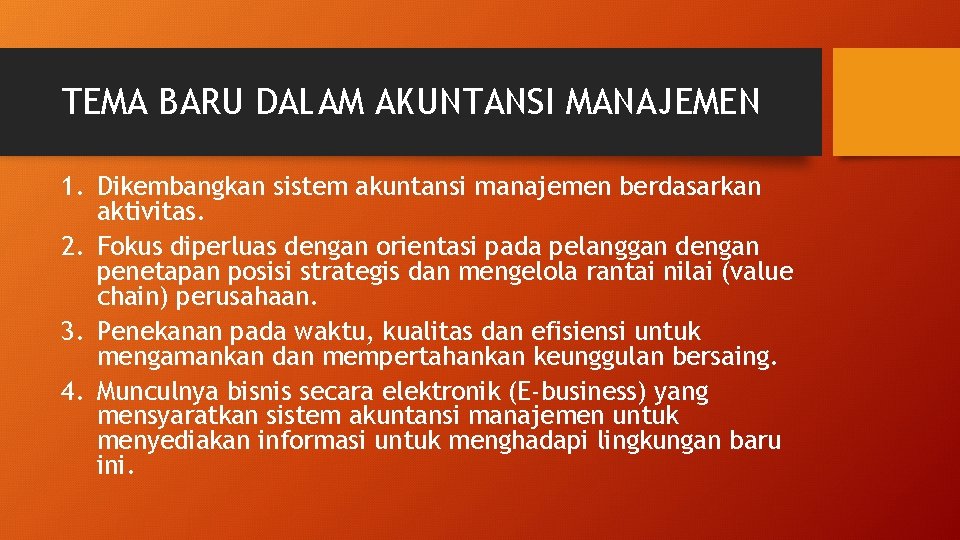 TEMA BARU DALAM AKUNTANSI MANAJEMEN

1. Dikembangkan sistem akuntansi manajemen berdasarkan aktivitas.
2. Fokus diperluas dengan orientasi pada pelanggan dengan penetapan posisi strategis dan mengelola rantai nilai (value chain) perusahaan.
3. Penekanan pada waktu, kualitas dan efisiensi untuk mengamankan dan mempertahankan keunggulan bersaing.
4. Munculnya bisnis secara elektronik (E-business) yang mensyaratkan sistem akuntansi manajemen untuk menyediakan informasi untuk menghadapi lingkungan baru ini.